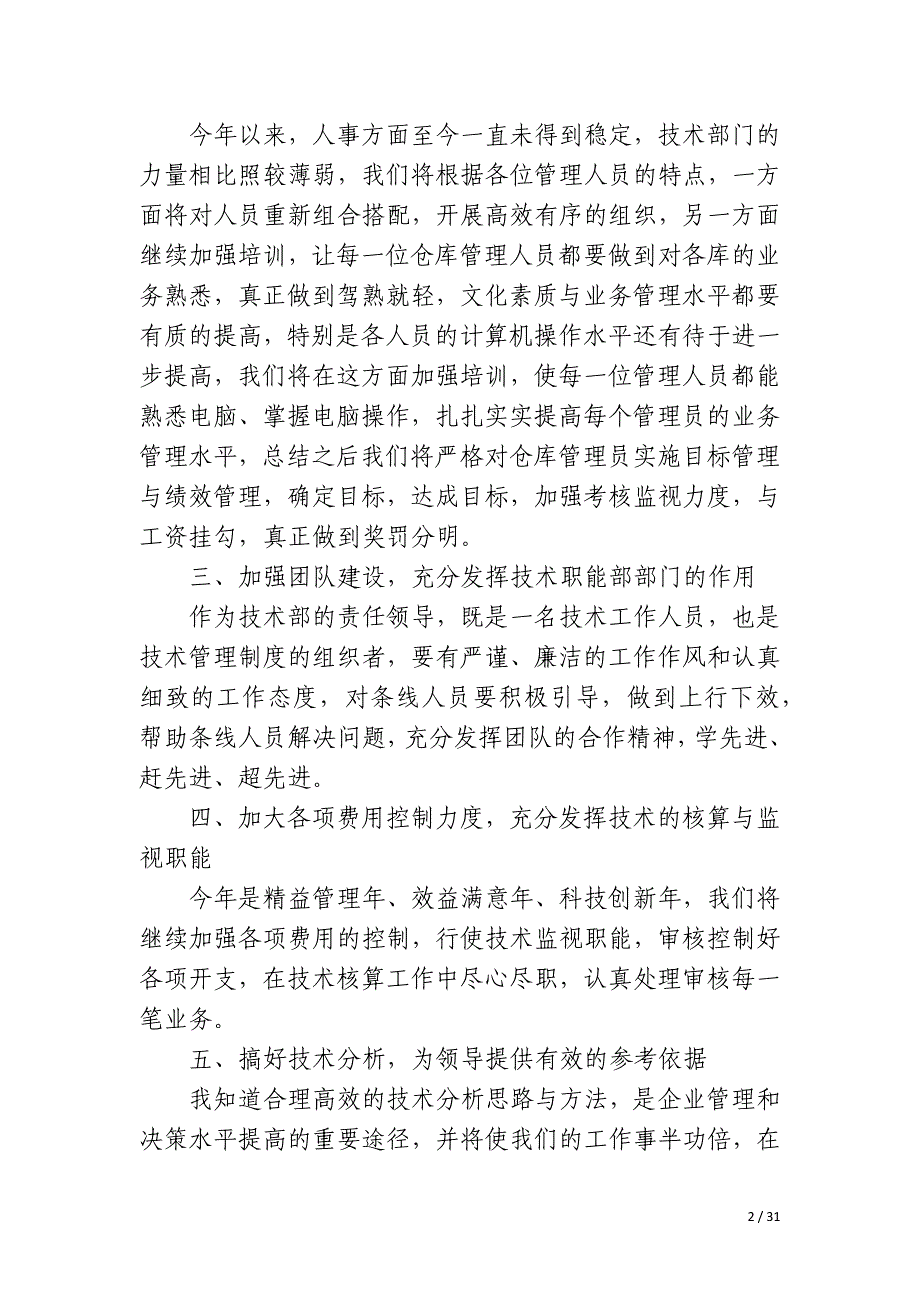 今年以来，人事方面至今一直未得到稳定，技术部门的力量相比照较薄弱，我们将根据各位管理人员的特点，一方面将对人员重新组合搭配，开展高效有序的组织，另一方面继续加强培训，让每一位仓库管理人员都要做到对各库的业务熟悉，真正做到驾熟就轻，文化素质与业务管理水平都要有质的提高，特别是各人员的计算机操作水平还有待于进一步提高，我们将在这方面加强培训，使每一位管理人员都能熟悉电脑、掌握电脑操作，扎扎实实提高每个管理员的业务管理水平，总结之后我们将严格对仓库管理员实施目标管理与绩效管理，确定目标，达成目标，加强考核监视力度，与工资挂勾，真正做到奖罚分明。

三、加强团队建设，充分发挥技术职能部部门的作用

作为技术部的责任领导，既是一名技术工作人员，也是技术管理制度的组织者，要有严谨、廉洁的工作作风和认真细致的工作态度，对条线人员要积极引导，做到上行下效，帮助条线人员解决问题，充分发挥团队的合作精神，学先进、赶先进、超先进。

四、加大各项费用控制力度，充分发挥技术的核算与监视职能

今年是精益管理年、效益满意年、科技创新年，我们将继续加强各项费用的控制，行使技术监视职能，审核控制好各项开支，在技术核算工作中尽心尽职，认真处理审核每一笔业务。

五、搞好技术分析，为领导提供有效的参考依据

我知道合理高效的技术分析思路与方法，是企业管理和决策水平提高的重要途径，并将使我们的工作事半功倍，在

2 / 31